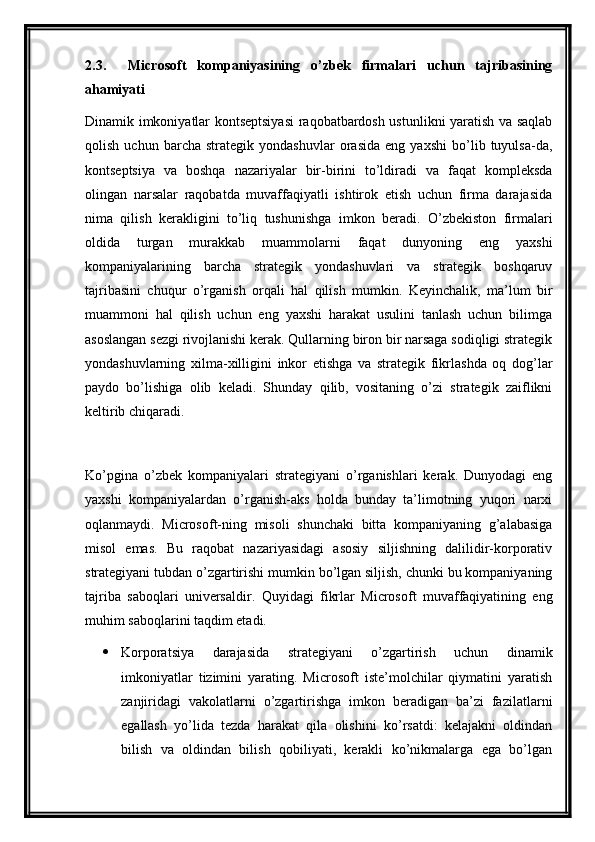 2.3.   Microsoft kompaniyasining o’zbek firmalari uchun tajribasining ahamiyati

Dinamik imkoniyatlar kontseptsiyasi raqobatbardosh ustunlikni yaratish va saqlab qolish uchun barcha strategik yondashuvlar orasida eng yaxshi bo’lib tuyulsa-da, kontseptsiya va boshqa nazariyalar bir-birini to’ldiradi va faqat kompleksda olingan narsalar raqobatda muvaffaqiyatli ishtirok etish uchun firma darajasida nima qilish kerakligini to’liq tushunishga imkon beradi. O’zbekiston firmalari oldida turgan murakkab muammolarni faqat dunyoning eng yaxshi kompaniyalarining barcha strategik yondashuvlari va strategik boshqaruv tajribasini chuqur o’rganish orqali hal qilish mumkin. Keyinchalik, ma’lum bir muammoni hal qilish uchun eng yaxshi harakat usulini tanlash uchun bilimga asoslangan sezgi rivojlanishi kerak. Qullarning biron bir narsaga sodiqligi strategik yondashuvlarning xilma-xilligini inkor etishga va strategik fikrlashda oq dog’lar paydo bo’lishiga olib keladi. Shunday qilib, vositaning o’zi strategik zaiflikni keltirib chiqaradi.

Ko’pgina o’zbek kompaniyalari strategiyani o’rganishlari kerak. Dunyodagi eng yaxshi kompaniyalardan o’rganish-aks holda bunday ta’limotning yuqori narxi oqlanmaydi. Microsoft-ning misoli shunchaki bitta kompaniyaning g’alabasiga misol emas. Bu raqobat nazariyasidagi asosiy siljishning dalilidir-korporativ strategiyani tubdan o’zgartirishi mumkin bo’lgan siljish, chunki bu kompaniyaning tajriba saboqlari universaldir. Quyidagi fikrlar Microsoft muvaffaqiyatining eng muhim saboqlarini taqdim etadi.

• Korporatsiya darajasida strategiyani o’zgartirish uchun dinamik imkoniyatlar tizimini yarating. Microsoft iste’molchilar qiymatini yaratish zanjiridagi vakolatlarni o’zgartirishga imkon beradigan ba’zi fazilatlarni egallash yo’lida tezda harakat qila olishini ko’rsatdi: kelajakni oldindan bilish va oldindan bilish qobiliyati, kerakli ko’nikmalarga ega bo’lgan